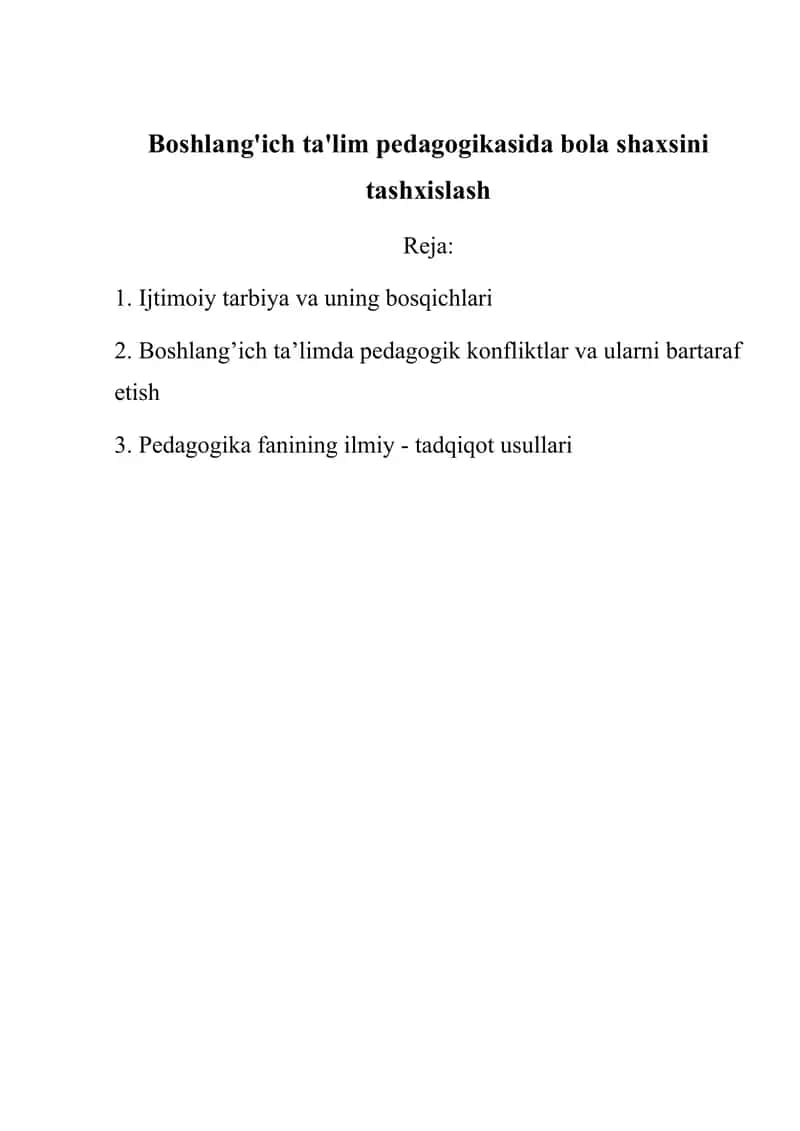 Boshlang'ich ta'lim pedagogikasida bola shaxsini tashxislash

Reja:

1. Ijtimoiy tarbiya va uning bosqichlari

2. Boshlang’ich ta’limda pedagogik konfliktlar va ularni bartaraf etish

3. Pedagogika fanining ilmiy - tadqiqot usullari